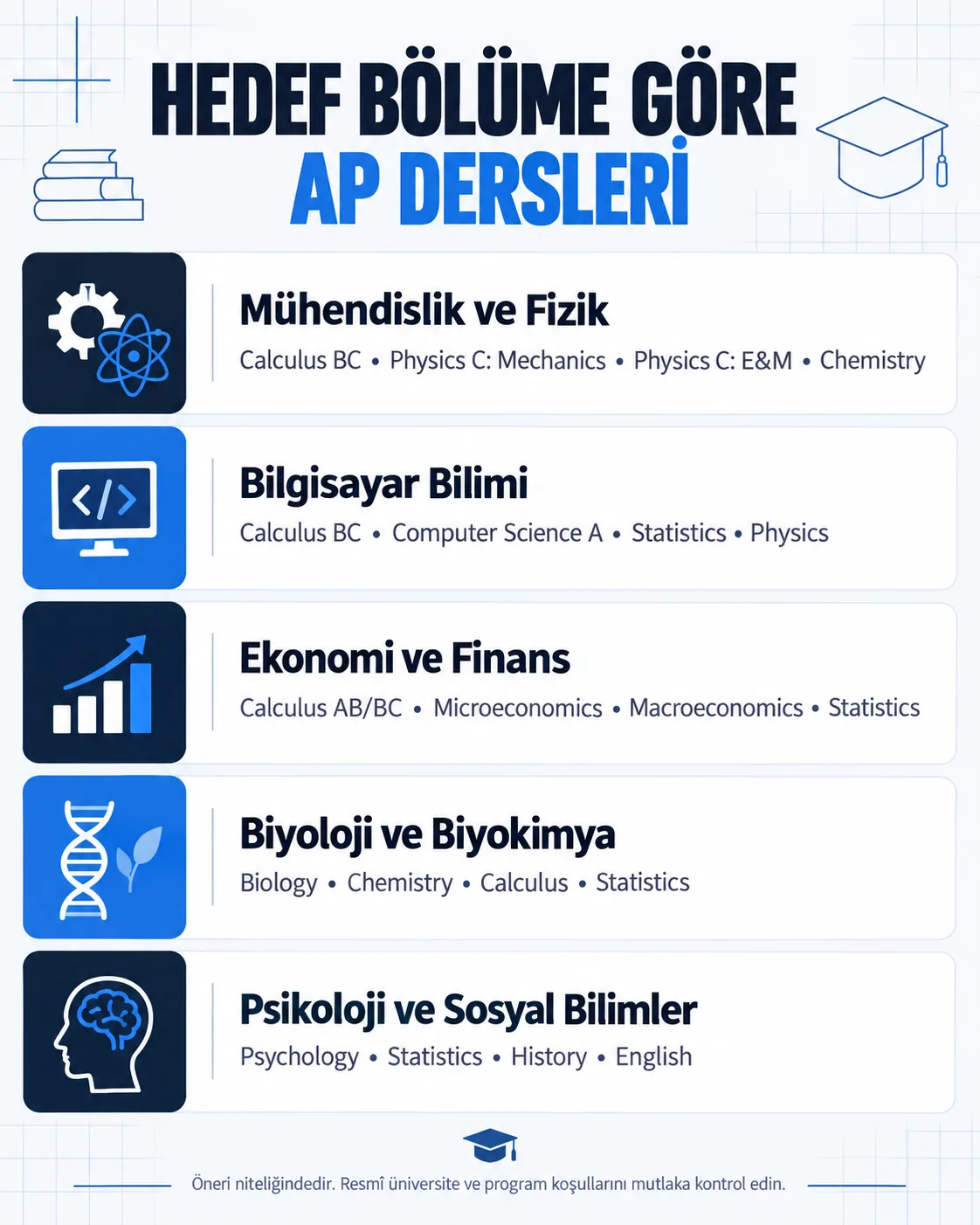 HEDEF BÖLÜME GÖRE
AP DERSLERİ

Mühendislik ve Fizik
Calculus BC • Physics C: Mechanics • Physics C: E&M • Chemistry

Bilgisayar Bilimi
Calculus BC • Computer Science A • Statistics • Physics

Ekonomi ve Finans
Calculus AB/BC • Microeconomics • Macroeconomics • Statistics

Biyoloji ve Biyokimya
Biology • Chemistry • Calculus • Statistics

Psikoloji ve Sosyal Bilimler
Psychology • Statistics • History • English

Öneri niteliğindedir. Resmî üniversite ve program koşullarını mutlaka kontrol edin.